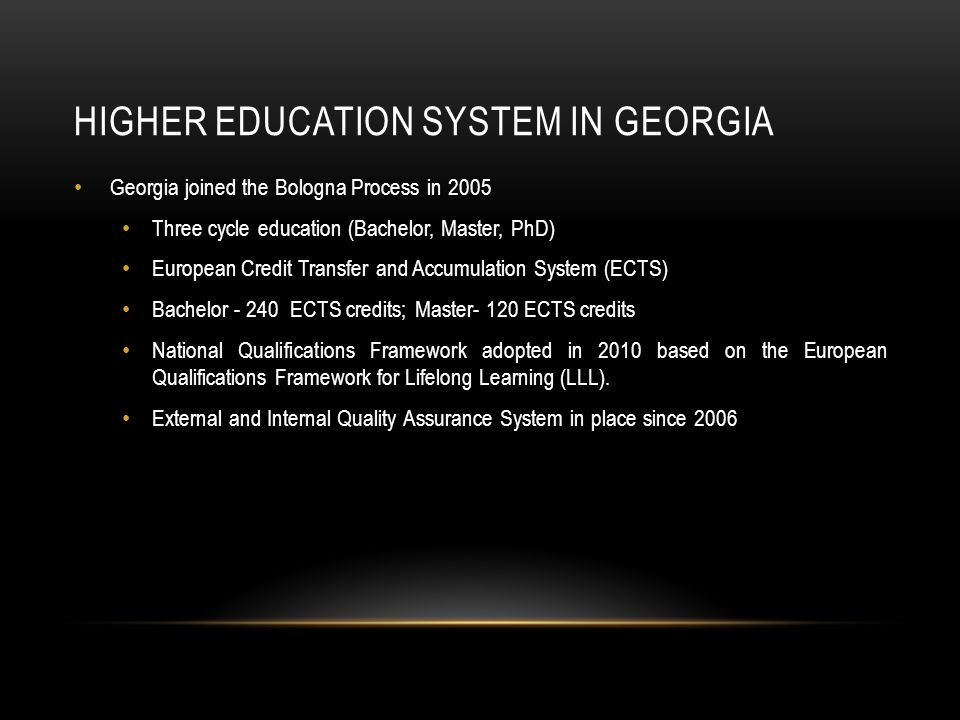 HIGHER EDUCATION SYSTEM IN GEORGIA

• Georgia joined the Bologna Process in 2005

• Three cycle education (Bachelor, Master, PhD)

• European Credit Transfer and Accumulation System (ECTS)

• Bachelor - 240 ECTS credits; Master- 120 ECTS credits

• National Qualifications Framework adopted in 2010 based on the European Qualifications Framework for Lifelong Learning (LLL).

• External and Internal Quality Assurance System in place since 2006